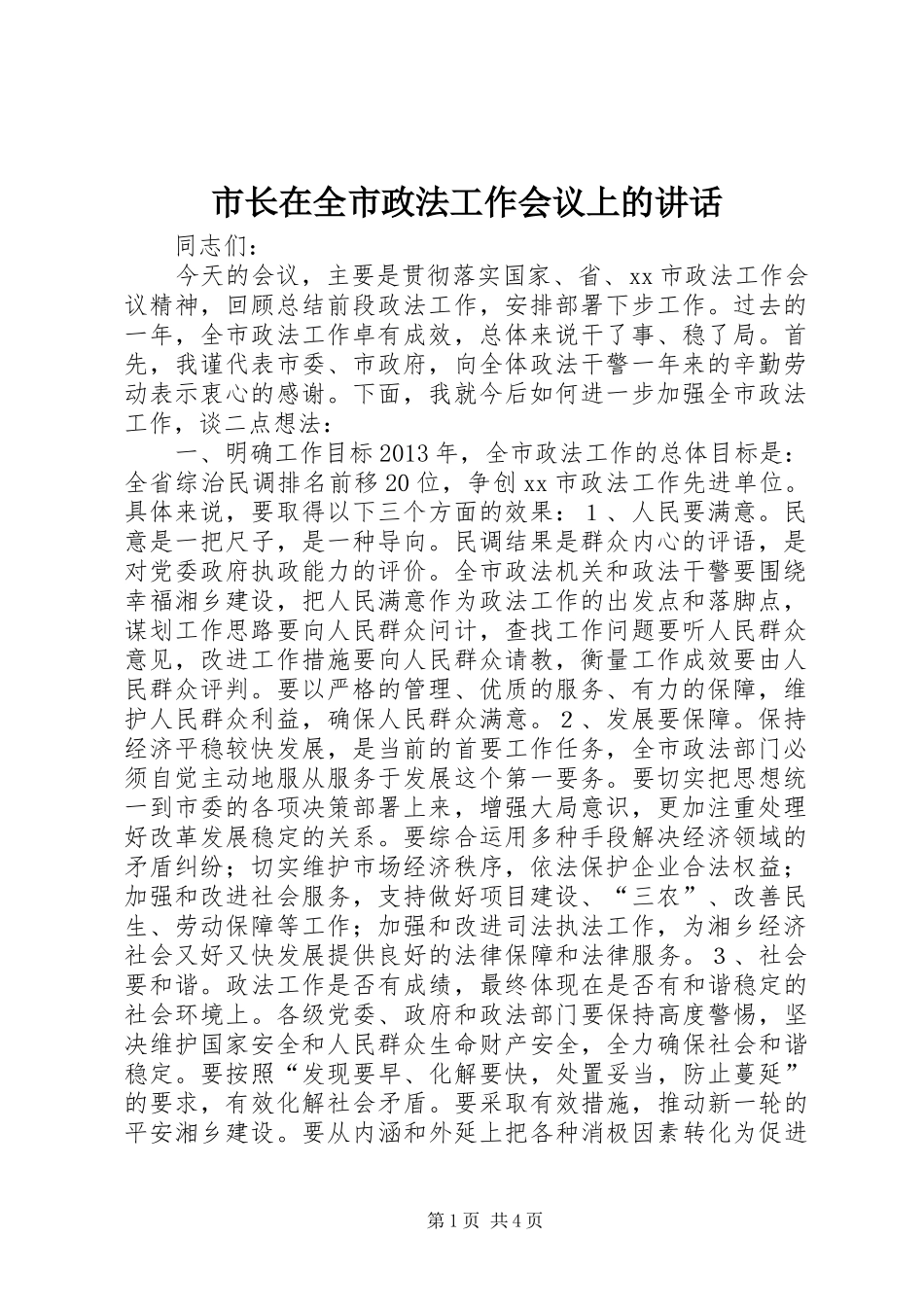 市长在全市政法工作会议上的讲话

同志们：

今天的会议，主要是贯彻落实国家、省、xx市政法工作会议精神，回顾总结前段政法工作，安排部署下步工作。过去的一年，全市政法工作卓有成效，总体来说干了事、稳了局。首先，我谨代表市委、市政府，向全体政法干警一年来的辛勤劳动表示衷心的感谢。下面，我就今后如何进一步加强全市政法工作，谈二点想法：

一、明确工作目标2013年，全市政法工作的总体目标是：全省综治民调排名前移20位，争创xx市政法工作先进单位。具体来说，要取得以下三个方面的效果：1、人民要满意。民意是一把尺子，是一种导向。民调结果是群众内心的评语，是对党委政府执政能力的评价。全市政法机关和政法干警要围绕幸福湘乡建设，把人民满意作为政法工作的出发点和落脚点，谋划工作思路要向人民群众问计，查找工作问题要听人民群众意见，改进工作措施要向人民群众请教，衡量工作成效要由人民群众评判。要以严格的管理、优质的服务、有力的保障，维护人民群众利益，确保人民群众满意。2、发展要保障。保持经济平稳较快发展，是当前的首要工作任务，全市政法部门必须自觉主动地服从服务于发展这个第一要务。要切实把思想统一到市委的各项决策部署上来，增强大局意识，更加注重处理好改革发展稳定的关系。要综合运用多种手段解决经济领域的矛盾纠纷；切实维护市场经济秩序，依法保护企业合法权益；加强和改进社会服务，支持做好项目建设、“三农”、改善民生、劳动保障等工作；加强和改进司法执法工作，为湘乡经济社会又好又快发展提供良好的法律保障和法律服务。3、社会要和谐。政法工作是否有成绩，最终体现在是否有和谐稳定的社会环境上。各级党委、政府和政法部门要保持高度警惕，坚决维护国家安全和人民群众生命财产安全，全力确保社会和谐稳定。要按照“发现要早、化解要快，处置妥当，防止蔓延”的要求，有效化解社会矛盾。要采取有效措施，推动新一轮的平安湘乡建设。要从内涵和外延上把各种消极因素转化为促进

第1页 共4页